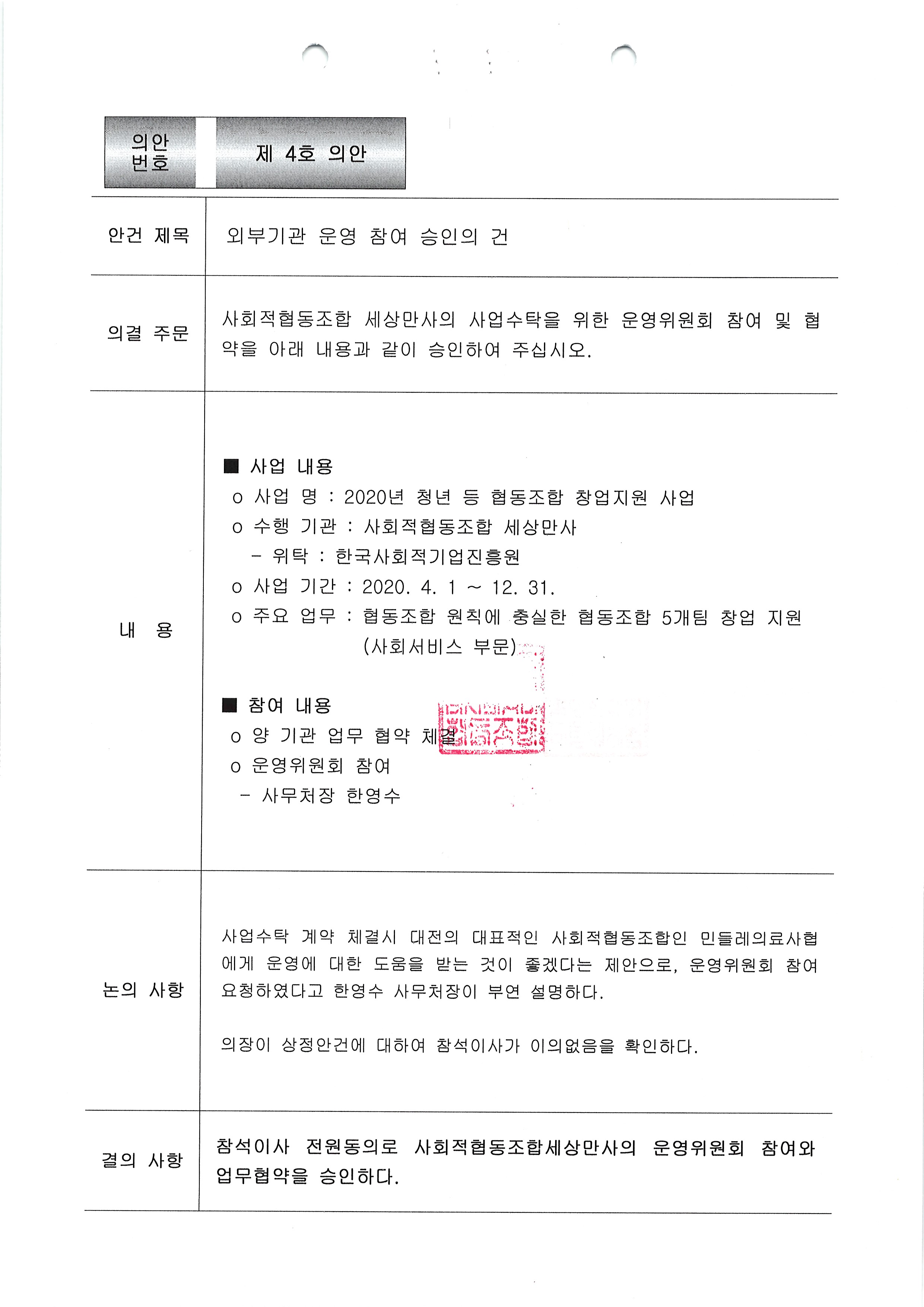 의안
번호

제 4호 의안

안건 제목
외부기관 운영 참여 승인의 건

의결 주문
사회적협동조합 세상만사의 사업수탁을 위한 운영위원회 참여 및 협약을 아래 내용과 같이 승인하여 주십시오.

내 용

■ 사업 내용
o 사업 명 : 2020년 청년 등 협동조합 창업지원 사업
o 수행 기관 : 사회적협동조합 세상만사
- 위탁 : 한국사회적기업진흥원
o 사업 기간 : 2020. 4. 1 ~ 12. 31.
o 주요 업무 : 협동조합 원칙에 충실한 협동조합 5개팀 창업 지원
(사회서비스 부문)

■ 참여 내용
o 양 기관 업무 협약 체결
o 운영위원회 참여
- 사무처장 한영수

논의 사항
사업수탁 계약 체결시 대전의 대표적인 사회적협동조합인 민들레의료사협에게 운영에 대한 도움을 받는 것이 좋겠다는 제안으로, 운영위원회 참여 요청하였다고 한영수 사무처장이 부연 설명하다.

의장이 상정안건에 대하여 참석이사가 이의없음을 확인하다.

결의 사항
참석이사 전원동의로 사회적협동조합세상만사의 운영위원회 참여와 업무협약을 승인하다.